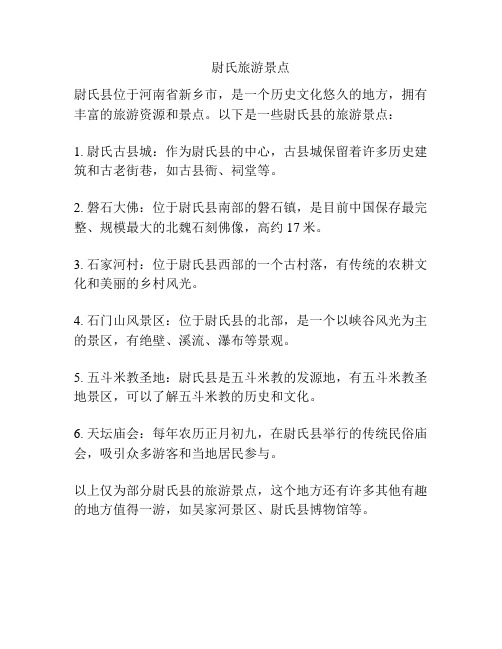 尉氏旅游景点

尉氏县位于河南省新乡市，是一个历史文化悠久的地方，拥有丰富的旅游资源和景点。以下是一些尉氏县的旅游景点：

1. 尉氏古县城：作为尉氏县的中心，古县城保留着许多历史建筑和古老街巷，如古县衙、祠堂等。

2. 磐石大佛：位于尉氏县南部的磐石镇，是目前中国保存最完整、规模最大的北魏石刻佛像，高约 17 米。

3. 石家河村：位于尉氏县西部的一个古村落，有传统的农耕文化和美丽的乡村风光。

4. 石门山风景区：位于尉氏县的北部，是一个以峡谷风光为主的景区，有绝壁、溪流、瀑布等景观。

5. 五斗米教圣地：尉氏县是五斗米教的发源地，有五斗米教圣地景区，可以了解五斗米教的历史和文化。

6. 天坛庙会：每年农历正月初九，在尉氏县举行的传统民俗庙会，吸引众多游客和当地居民参与。

以上仅为部分尉氏县的旅游景点，这个地方还有许多其他有趣的地方值得一游，如吴家河景区、尉氏县博物馆等。